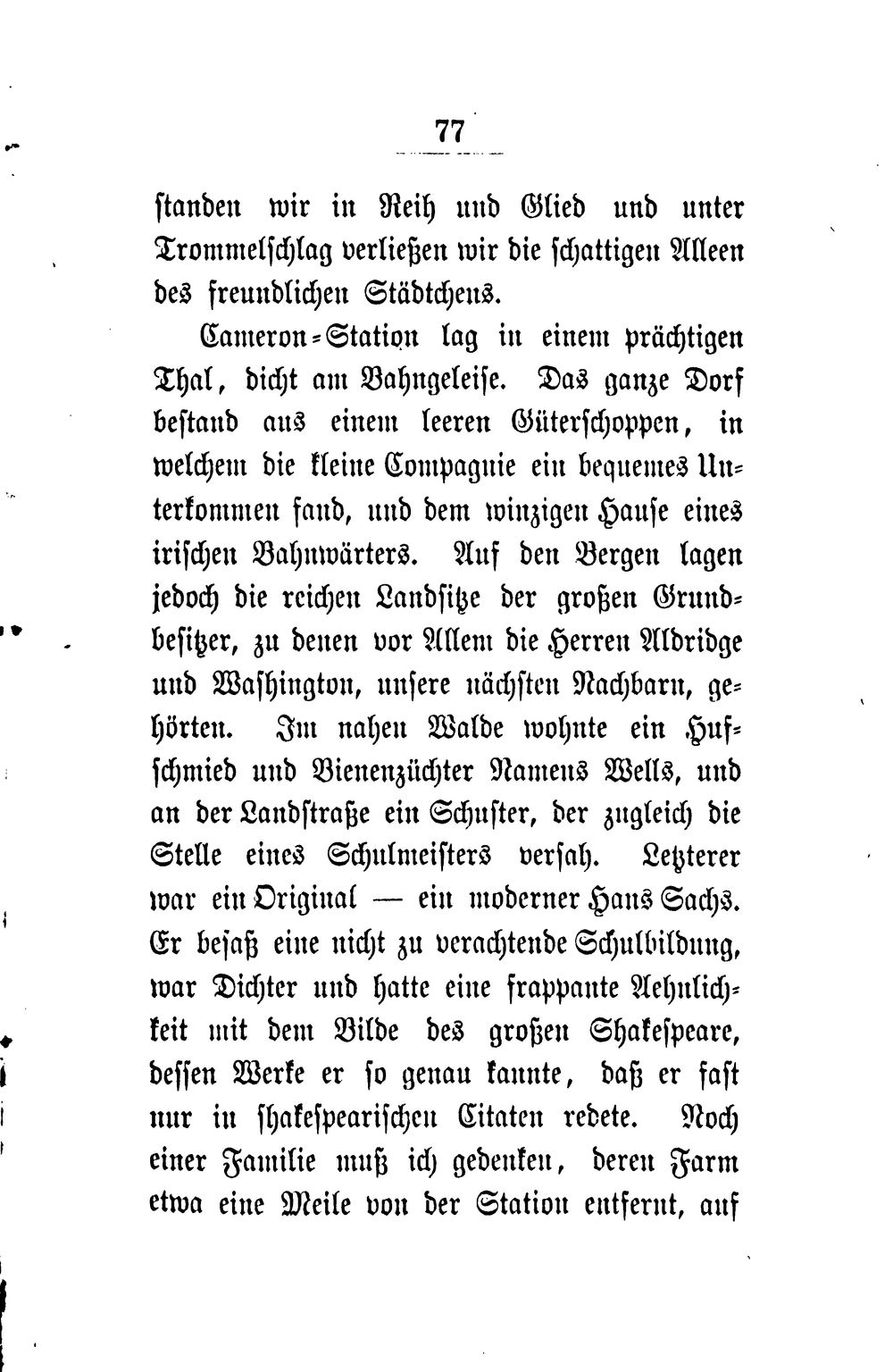 77

standen wir in Reih und Glied und unter Trommelschlag verließen wir die schattigen Alleen des freundlichen Städtchens.

Cameron-Station lag in einem prächtigen Thal, dicht am Bahngeleise. Das ganze Dorf bestand aus einem leeren Güterschoppen, in welchem die kleine Compagnie ein bequemes Unterkommen fand, und dem winzigen Hause eines irischen Bahnwärters. Auf den Bergen lagen jedoch die reichen Landsitze der großen Grundbesitzer, zu denen vor Allem die Herren Aldridge und Washington, unsere nächsten Nachbarn, gehörten. Im nahen Walde wohnte ein Hufschmied und Bienenzüchter Namens Wells, und an der Landstraße ein Schuster, der zugleich die Stelle eines Schulmeisters versah. Letzterer war ein Original — ein moderner Hans Sachs. Er besaß eine nicht zu verachtende Schulbildung, war Dichter und hatte eine frappante Aehnlichkeit mit dem Bilde des großen Shakespeare, dessen Werke er so genau kannte, daß er fast nur in shakespearischen Citaten redete. Noch einer Familie muß ich gedenken, deren Farm etwa eine Meile von der Station entfernt, auf